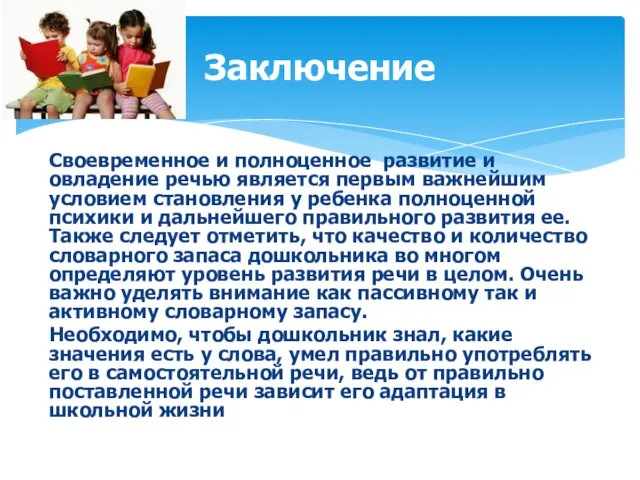 Заключение

Своевременное и полноценное развитие и овладение речью является первым важнейшим условием становления у ребенка полноценной психики и дальнейшего правильного развития ее. Также следует отметить, что качество и количество словарного запаса дошкольника во многом определяют уровень развития речи в целом. Очень важно уделять внимание как пассивному так и активному словарному запасу.

Необходимо, чтобы дошкольник знал, какие значения есть у слова, умел правильно употреблять его в самостоятельной речи, ведь от правильно поставленной речи зависит его адаптация в школьной жизни